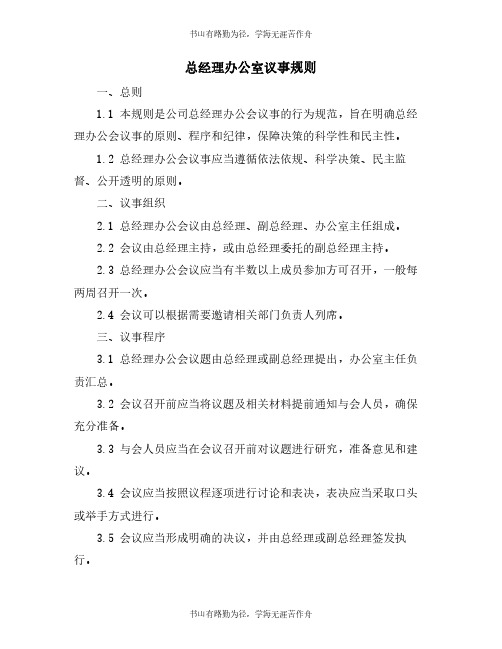 书山有路勤为径，学海无涯苦作舟

总经理办公室议事规则

一、总则

1.1 本规则是公司总经理办公会议事的行为规范，旨在明确总经理办公会议事的原则、程序和纪律，保障决策的科学性和民主性。

1.2 总经理办公会议事应当遵循依法依规、科学决策、民主监督、公开透明的原则。

二、议事组织

2.1 总经理办公会议由总经理、副总经理、办公室主任组成。

2.2 会议由总经理主持，或由总经理委托的副总经理主持。

2.3 总经理办公会议应当有半数以上成员参加方可召开，一般每两周召开一次。

2.4 会议可以根据需要邀请相关部门负责人列席。

三、议事程序

3.1 总经理办公会议题由总经理或副总经理提出，办公室主任负责汇总。

3.2 会议召开前应当将议题及相关材料提前通知与会人员，确保充分准备。

3.3 与会人员应当在会议召开前对议题进行研究，准备意见和建议。

3.4 会议应当按照议程逐项进行讨论和表决，表决应当采取口头或举手方式进行。

3.5 会议应当形成明确的决议，并由总经理或副总经理签发执行。

书山有路勤为径，学海无涯苦作舟